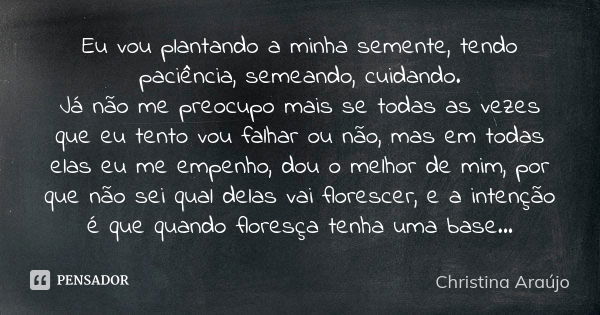 Eu vou plantando a minha semente, tendo paciência, semeando, cuidando.
Já não me preocupo mais se todas as vezes que eu tento vou falhar ou não, mas em todas elas eu me empenho, dou o melhor de mim, por que não sei qual delas vai florescer, e a intenção é que quando floresça tenha uma base...

PENSADOR

Christina Araújo